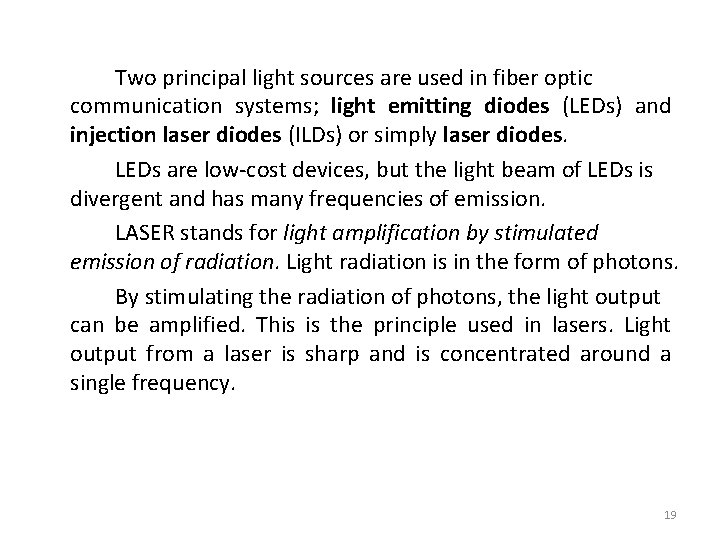 Two principal light sources are used in fiber optic communication systems; light emitting diodes (LEDs) and injection laser diodes (ILDs) or simply laser diodes.

LEDs are low-cost devices, but the light beam of LEDs is divergent and has many frequencies of emission.

LASER stands for light amplification by stimulated emission of radiation. Light radiation is in the form of photons.

By stimulating the radiation of photons, the light output can be amplified. This is the principle used in lasers. Light output from a laser is sharp and is concentrated around a single frequency.

19